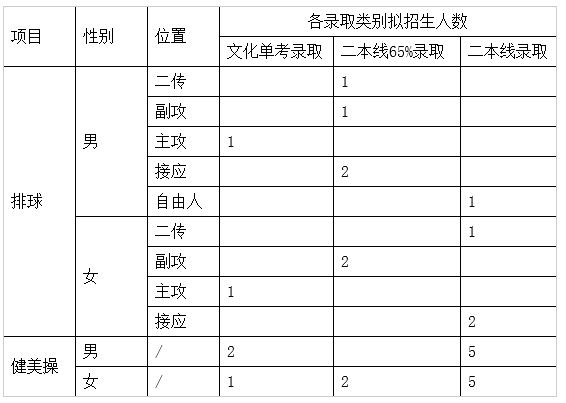 | 项目 | 性别 | 位置 | 各录取类别拟招生人数 | | |
|---|---|---|---|---|---|
| | | | 文化单考录取 | 二本线65%录取 | 二本线录取 |
| 排球 | 男 | 二传 | | 1 | |
| | | 副攻 | | 1 | |
| | | 主攻 | 1 | | |
| | | 接应 | | 2 | |
| | | 自由人 | | | 1 |
| | 女 | 二传 | | | 1 |
| | | 副攻 | | 2 | |
| | | 主攻 | 1 | | |
| | | 接应 | | | 2 |
| 健美操 | 男 | / | 2 | | 5 |
| | 女 | / | 1 | 2 | 5 |